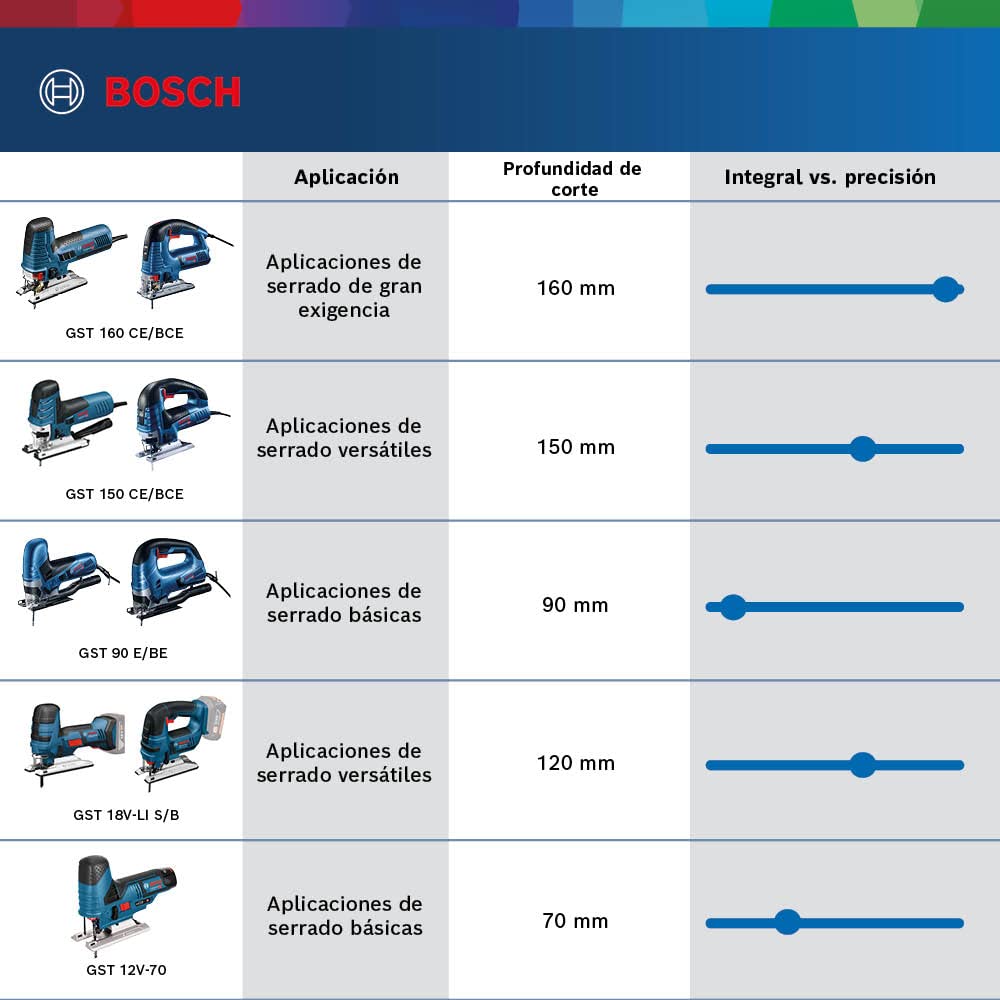 BOSCH

| | Aplicación | Profundidad de corte | Integral vs. precisión |
|---|---|---|---|
| GST 160 CE/BCE | Aplicaciones de serrado de gran exigencia | 160 mm | |
| GST 150 CE/BCE | Aplicaciones de serrado versátiles | 150 mm | |
| GST 90 E/BE | Aplicaciones de serrado básicas | 90 mm | |
| GST 18V-LI S/B | Aplicaciones de serrado versátiles | 120 mm | |
| GST 12V-70 | Aplicaciones de serrado básicas | 70 mm | |